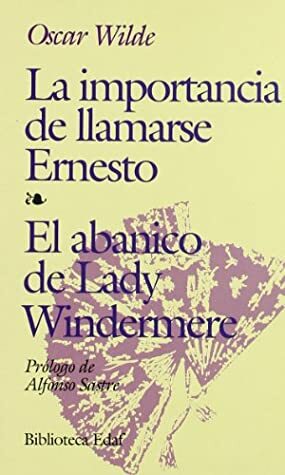 Oscar Wilde

La importancia de llamarse Ernesto

El abanico de Lady Windermere

Prólogo de Alfonso Sastre

Biblioteca Edaf